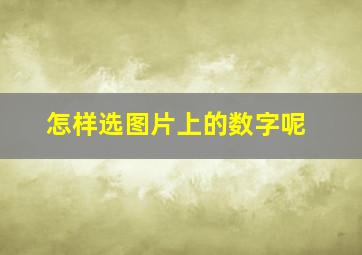 怎样选图片上的数字呢